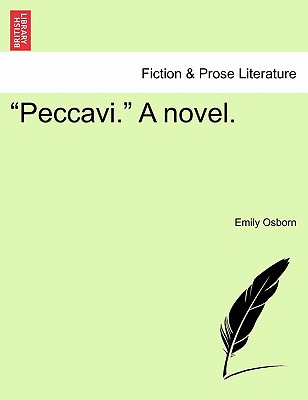 BRITISH LIBRARY

Fiction & Prose Literature

“Peccavi.” A novel.

Emily Osborn